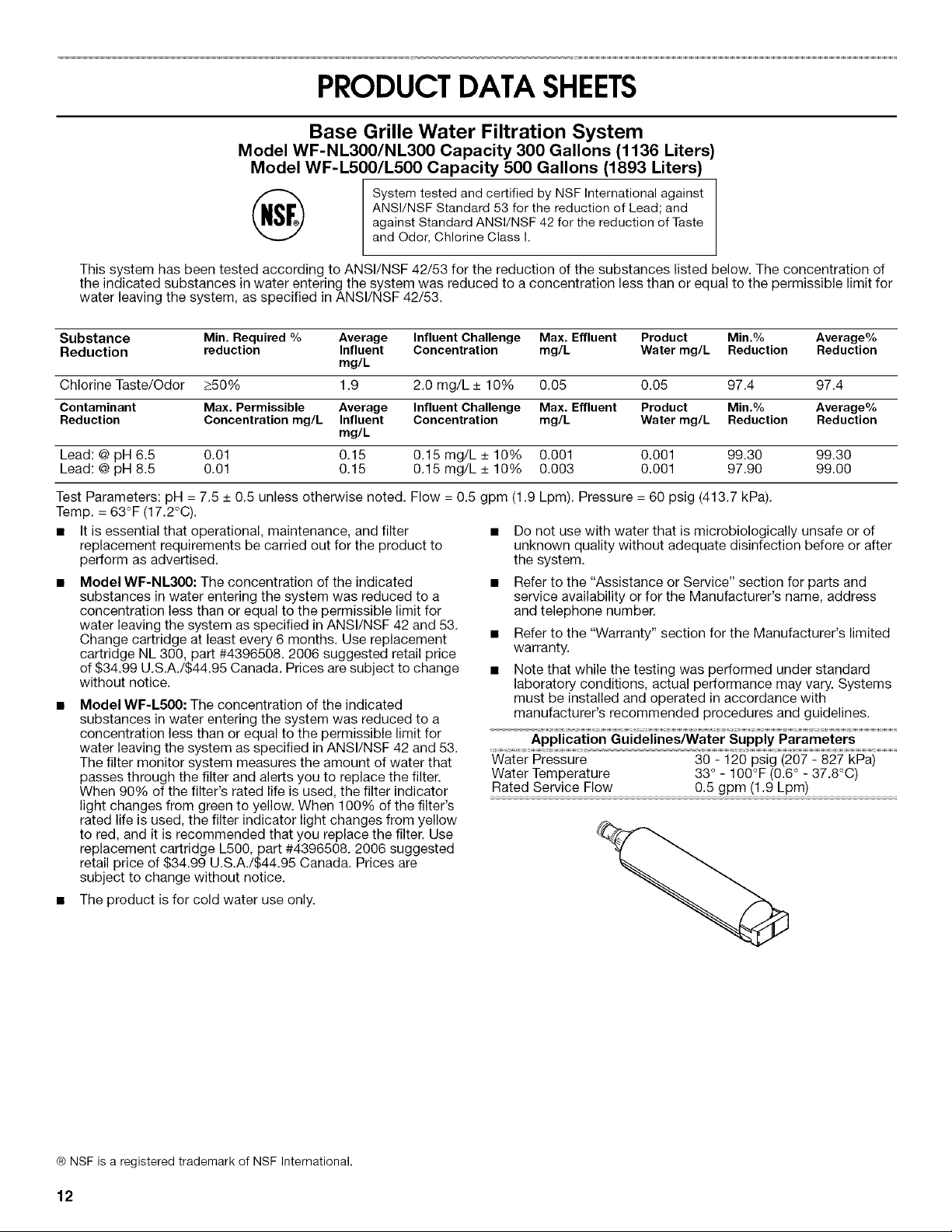 PRODUCT DATA SHEETS

Base Grille Water Filtration System
Model WF-NL300/NL300 Capacity 300 Gallons (1136 Liters)
Model WF-L500/L500 Capacity 500 Gallons (1893 Liters)

NSF®

System tested and certified by NSF International against ANSI/NSF Standard 53 for the reduction of Lead; and against Standard ANSI/NSF 42 for the reduction of Taste and Odor, Chlorine Class I.

This system has been tested according to ANSI/NSF 42/53 for the reduction of the substances listed below. The concentration of the indicated substances in water entering the system was reduced to a concentration less than or equal to the permissible limit for water leaving the system, as specified in ANSI/NSF 42/53.

| Substance Reduction | Min. Required % reduction | Average Influent mg/L | Influent Challenge Concentration | Max. Effluent mg/L | Product Water mg/L | Min.% Reduction | Average% Reduction |
|---|---|---|---|---|---|---|---|
| Chlorine Taste/Odor | ≥50% | 1.9 | 2.0 mg/L ± 10% | 0.05 | 0.05 | 97.4 | 97.4 |
| Contaminant Reduction | Max. Permissible Concentration mg/L | Average Influent mg/L | Influent Challenge Concentration | Max. Effluent mg/L | Product Water mg/L | Min.% Reduction | Average% Reduction |
| Lead: @ pH 6.5 | 0.01 | 0.15 | 0.15 mg/L ± 10% | 0.001 | 0.001 | 99.30 | 99.30 |
| Lead: @ pH 8.5 | 0.01 | 0.15 | 0.15 mg/L ± 10% | 0.003 | 0.001 | 97.90 | 99.00 |

Test Parameters: pH = 7.5 ± 0.5 unless otherwise noted. Flow = 0.5 gpm (1.9 Lpm). Pressure = 60 psig (413.7 kPa). Temp. = 63°F (17.2°C).

• It is essential that operational, maintenance, and filter replacement requirements be carried out for the product to perform as advertised.

• Model WF-NL300: The concentration of the indicated substances in water entering the system was reduced to a concentration less than or equal to the permissible limit for water leaving the system as specified in ANSI/NSF 42 and 53. Change cartridge at least every 6 months. Use replacement cartridge NL 300, part #4396508. 2006 suggested retail price of $34.99 U.S.A./$44.95 Canada. Prices are subject to change without notice.

• Model WF-L500: The concentration of the indicated substances in water entering the system was reduced to a concentration less than or equal to the permissible limit for water leaving the system as specified in ANSI/NSF 42 and 53. The filter monitor system measures the amount of water that passes through the filter and alerts you to replace the filter. When 90% of the filter's rated life is used, the filter indicator light changes from green to yellow. When 100% of the filter's rated life is used, the filter indicator light changes from yellow to red, and it is recommended that you replace the filter. Use replacement cartridge L500, part #4396508. 2006 suggested retail price of $34.99 U.S.A./$44.95 Canada. Prices are subject to change without notice.

• The product is for cold water use only.

• Do not use with water that is microbiologically unsafe or of unknown quality without adequate disinfection before or after the system.

• Refer to the "Assistance or Service" section for parts and service availability or for the Manufacturer's name, address and telephone number.

• Refer to the "Warranty" section for the Manufacturer's limited warranty.

• Note that while the testing was performed under standard laboratory conditions, actual performance may vary. Systems must be installed and operated in accordance with manufacturer's recommended procedures and guidelines.

Application Guidelines/Water Supply Parameters
Water Pressure 30 - 120 psig (207 - 827 kPa)
Water Temperature 33° - 100°F (0.6° - 37.8°C)
Rated Service Flow 0.5 gpm (1.9 Lpm)

® NSF is a registered trademark of NSF International.

12